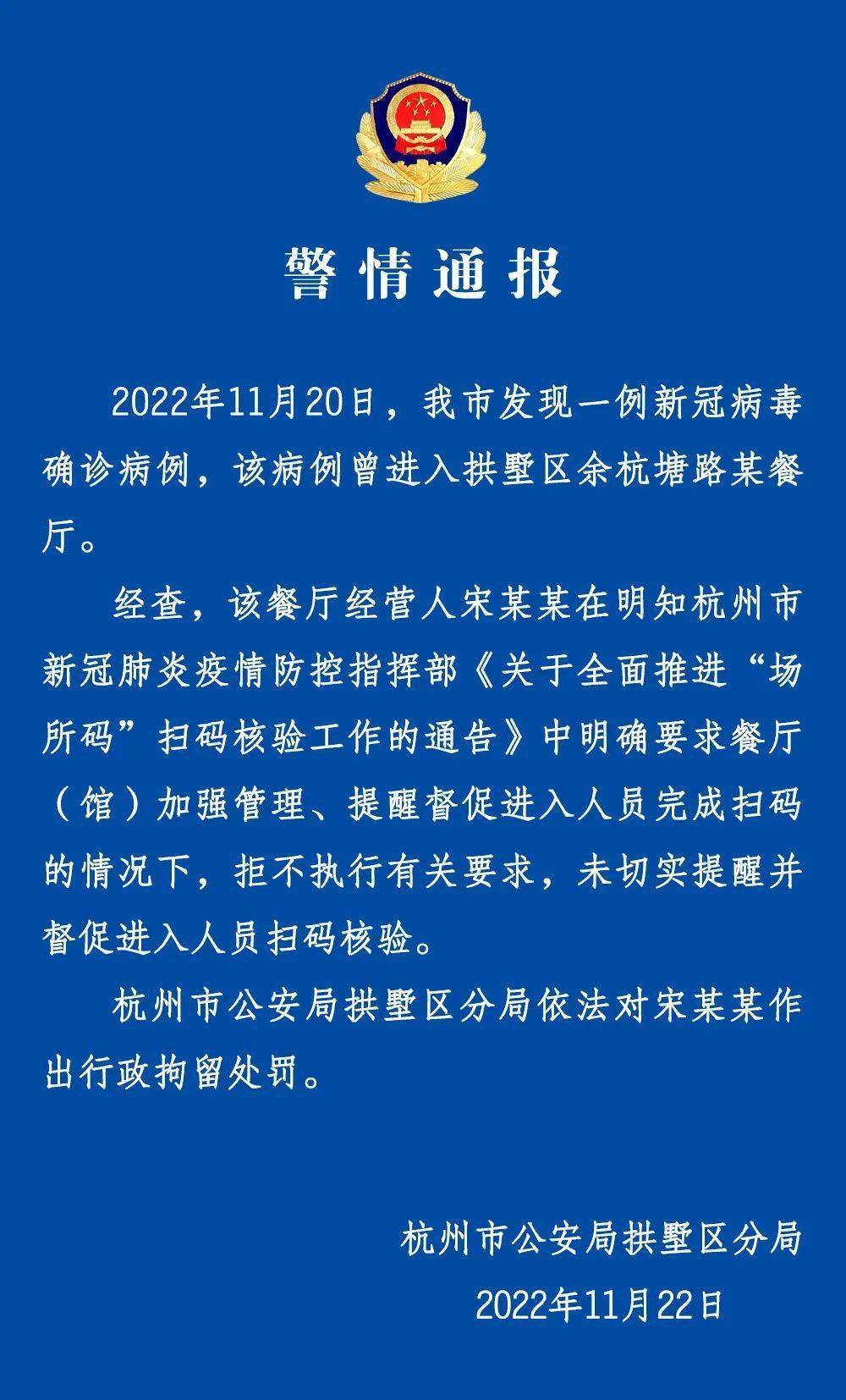 警情通报

2022年11月20日，我市发现一例新冠病毒确诊病例，该病例曾进入拱墅区余杭塘路某餐厅。

经查，该餐厅经营人宋某某在明知杭州市新冠肺炎疫情防控指挥部《关于全面推进“场所码”扫码核验工作的通告》中明确要求餐厅（馆）加强管理、提醒督促进入人员完成扫码的情况下，拒不执行有关要求，未切实提醒并督促进入人员扫码核验。

杭州市公安局拱墅区分局依法对宋某某作出行政拘留处罚。

杭州市公安局拱墅区分局
2022年11月22日